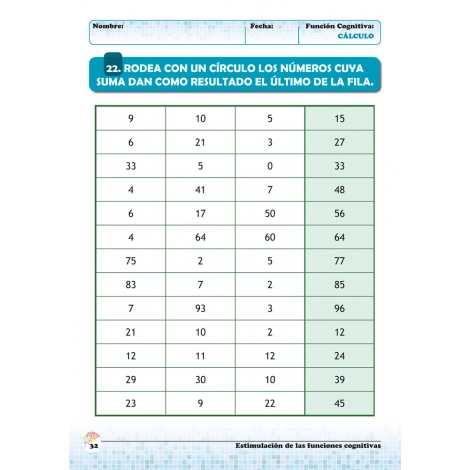 Nombre: Fecha: Función Cognitiva: CÁLCULO

22. RODEA CON UN CÍRCULO LOS NÚMEROS CUYA SUMA DAN COMO RESULTADO EL ÚLTIMO DE LA FILA.

| 9 | 10 | 5 | 15 |
|---|---|---|---|
| 6 | 21 | 3 | 27 |
| 33 | 5 | 0 | 33 |
| 4 | 41 | 7 | 48 |
| 6 | 17 | 50 | 56 |
| 4 | 64 | 60 | 64 |
| 75 | 2 | 5 | 77 |
| 83 | 7 | 2 | 85 |
| 7 | 93 | 3 | 96 |
| 21 | 10 | 2 | 12 |
| 12 | 11 | 12 | 24 |
| 29 | 30 | 10 | 39 |
| 23 | 9 | 22 | 45 |

32 Estimulación de las funciones cognitivas